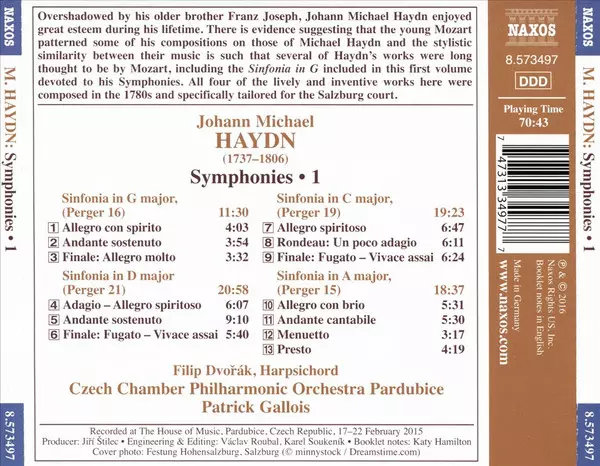 NAXOS

M. HAYDN: Symphonies • 1

8.573497

Overshadowed by his older brother Franz Joseph, Johann Michael Haydn enjoyed great esteem during his lifetime. There is evidence suggesting that the young Mozart patterned some of his compositions on those of Michael Haydn and the stylistic similarity between their music is such that several of Haydn's works were long thought to be by Mozart, including the Sinfonia in G included in this first volume devoted to his Symphonies. All four of the lively and inventive works here were composed in the 1780s and specifically tailored for the Salzburg court.

Johann Michael
HAYDN
(1737–1806)
Symphonies • 1

Sinfonia in G major, (Perger 16) 11:30
1 Allegro con spirito 4:03
2 Andante sostenuto 3:54
3 Finale: Allegro molto 3:32

Sinfonia in D major (Perger 21) 20:58
4 Adagio – Allegro spiritoso 6:07
5 Andante sostenuto 9:10
6 Finale: Fugato – Vivace assai 5:40

Sinfonia in C major, (Perger 19) 19:23
7 Allegro spiritoso 6:47
8 Rondeau: Un poco adagio 6:11
9 Finale: Fugato – Vivace assai 6:24

Sinfonia in A major, (Perger 15) 18:37
10 Allegro con brio 5:31
11 Andante cantabile 5:30
12 Menuetto 3:17
13 Presto 4:19

Filip Dvořák, Harpsichord
Czech Chamber Philharmonic Orchestra Pardubice
Patrick Gallois

Recorded at The House of Music, Pardubice, Czech Republic, 17–22 February 2015
Producer: Jiří Štilec • Engineering & Editing: Václav Roubal, Karel Soukeník • Booklet notes: Katy Hamilton
Cover photo: Festung Hohensalzburg, Salzburg (© minnystock / Dreamstime.com)

NAXOS
8.573497
DDD
Playing Time
70:43

7 47313 34977 7

℗ & © 2016
Naxos Rights US, Inc.
Booklet notes in English
Made in Germany
www.naxos.com

NAXOS

M. HAYDN: Symphonies • 1

8.573497